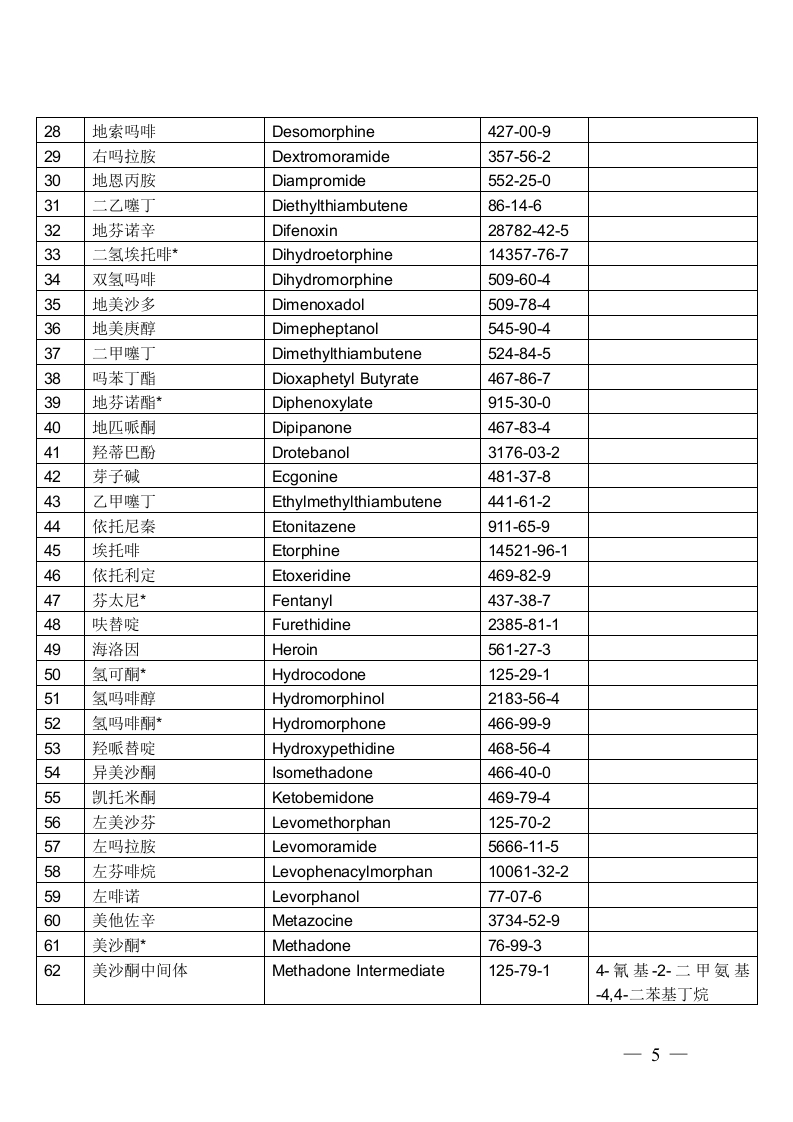 | 28 | 地索吗啡 | Desomorphine | 427-00-9 | |
|---|---|---|---|---|
| 29 | 右吗拉胺 | Dextromoramide | 357-56-2 | |
| 30 | 地恩丙胺 | Diampromide | 552-25-0 | |
| 31 | 二乙噻丁 | Diethylthiambutene | 86-14-6 | |
| 32 | 地芬诺辛 | Difenoxin | 28782-42-5 | |
| 33 | 二氢埃托啡* | Dihydroetorphine | 14357-76-7 | |
| 34 | 双氢吗啡 | Dihydromorphine | 509-60-4 | |
| 35 | 地美沙多 | Dimenoxadol | 509-78-4 | |
| 36 | 地美庚醇 | Dimepheptanol | 545-90-4 | |
| 37 | 二甲噻丁 | Dimethylthiambutene | 524-84-5 | |
| 38 | 吗苯丁酯 | Dioxaphetyl Butyrate | 467-86-7 | |
| 39 | 地芬诺酯* | Diphenoxylate | 915-30-0 | |
| 40 | 地匹哌酮 | Dipipanone | 467-83-4 | |
| 41 | 羟蒂巴酚 | Drotebanol | 3176-03-2 | |
| 42 | 芽子碱 | Ecgonine | 481-37-8 | |
| 43 | 乙甲噻丁 | Ethylmethylthiambutene | 441-61-2 | |
| 44 | 依托尼秦 | Etonitazene | 911-65-9 | |
| 45 | 埃托啡 | Etorphine | 14521-96-1 | |
| 46 | 依托利定 | Etoxeridine | 469-82-9 | |
| 47 | 芬太尼* | Fentanyl | 437-38-7 | |
| 48 | 呋替啶 | Furethidine | 2385-81-1 | |
| 49 | 海洛因 | Heroin | 561-27-3 | |
| 50 | 氢可酮* | Hydrocodone | 125-29-1 | |
| 51 | 氢吗啡醇 | Hydromorphinol | 2183-56-4 | |
| 52 | 氢吗啡酮* | Hydromorphone | 466-99-9 | |
| 53 | 羟哌替啶 | Hydroxypethidine | 468-56-4 | |
| 54 | 异美沙酮 | Isomethadone | 466-40-0 | |
| 55 | 凯托米酮 | Ketobemidone | 469-79-4 | |
| 56 | 左美沙芬 | Levomethorphan | 125-70-2 | |
| 57 | 左吗拉胺 | Levomoramide | 5666-11-5 | |
| 58 | 左芬啡烷 | Levophenacylmorphan | 10061-32-2 | |
| 59 | 左啡诺 | Levorphanol | 77-07-6 | |
| 60 | 美他佐辛 | Metazocine | 3734-52-9 | |
| 61 | 美沙酮* | Methadone | 76-99-3 | |
| 62 | 美沙酮中间体 | Methadone Intermediate | 125-79-1 | 4-氰基-2-二甲氨基-4,4-二苯基丁烷 |

— 5 —